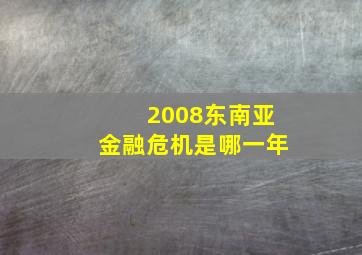 2008东南亚
金融危机是哪一年